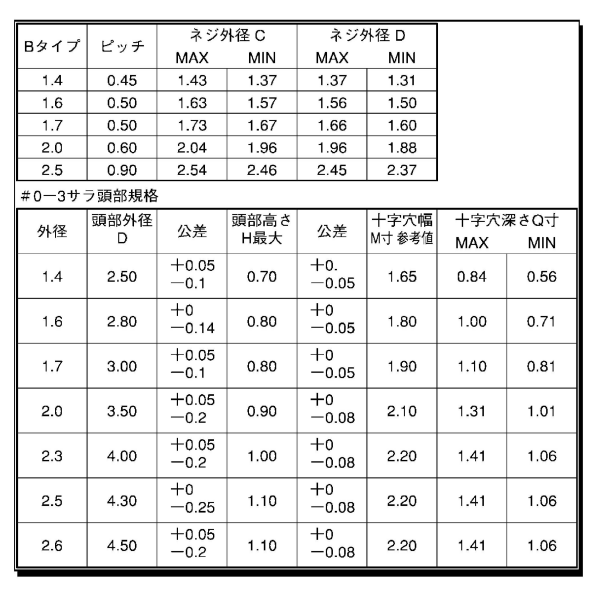 | Bタイプ | ピッチ | ネジ外径 C MAX | ネジ外径 C MIN | ネジ外径 D MAX | ネジ外径 D MIN |
|---|---|---|---|---|---|
| 1.4 | 0.45 | 1.43 | 1.37 | 1.37 | 1.31 |
| 1.6 | 0.50 | 1.63 | 1.57 | 1.56 | 1.50 |
| 1.7 | 0.50 | 1.73 | 1.67 | 1.66 | 1.60 |
| 2.0 | 0.60 | 2.04 | 1.96 | 1.96 | 1.88 |
| 2.5 | 0.90 | 2.54 | 2.46 | 2.45 | 2.37 |

#0ー3サラ頭部規格

| 外径 | 頭部外径 D | 公差 | 頭部高さ H最大 | 公差 | 十字穴幅 M寸 参考値 | 十字穴深さQ寸 MAX | 十字穴深さQ寸 MIN |
|---|---|---|---|---|---|---|---|
| 1.4 | 2.50 | +0.05 −0.1 | 0.70 | +0. −0.05 | 1.65 | 0.84 | 0.56 |
| 1.6 | 2.80 | +0 −0.14 | 0.80 | +0 −0.05 | 1.80 | 1.00 | 0.71 |
| 1.7 | 3.00 | +0.05 −0.1 | 0.80 | +0 −0.05 | 1.90 | 1.10 | 0.81 |
| 2.0 | 3.50 | +0.05 −0.2 | 0.90 | +0 −0.08 | 2.10 | 1.31 | 1.01 |
| 2.3 | 4.00 | +0.05 −0.2 | 1.00 | +0 −0.08 | 2.20 | 1.41 | 1.06 |
| 2.5 | 4.30 | +0 −0.25 | 1.10 | +0 −0.08 | 2.20 | 1.41 | 1.06 |
| 2.6 | 4.50 | +0.05 −0.2 | 1.10 | +0 −0.08 | 2.20 | 1.41 | 1.06 |